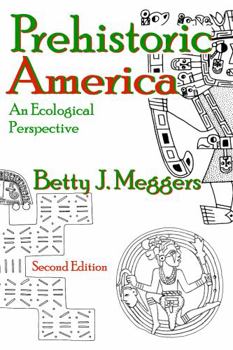 Prehistoric America

An Ecological Perspective

Betty J. Meggers

Second Edition